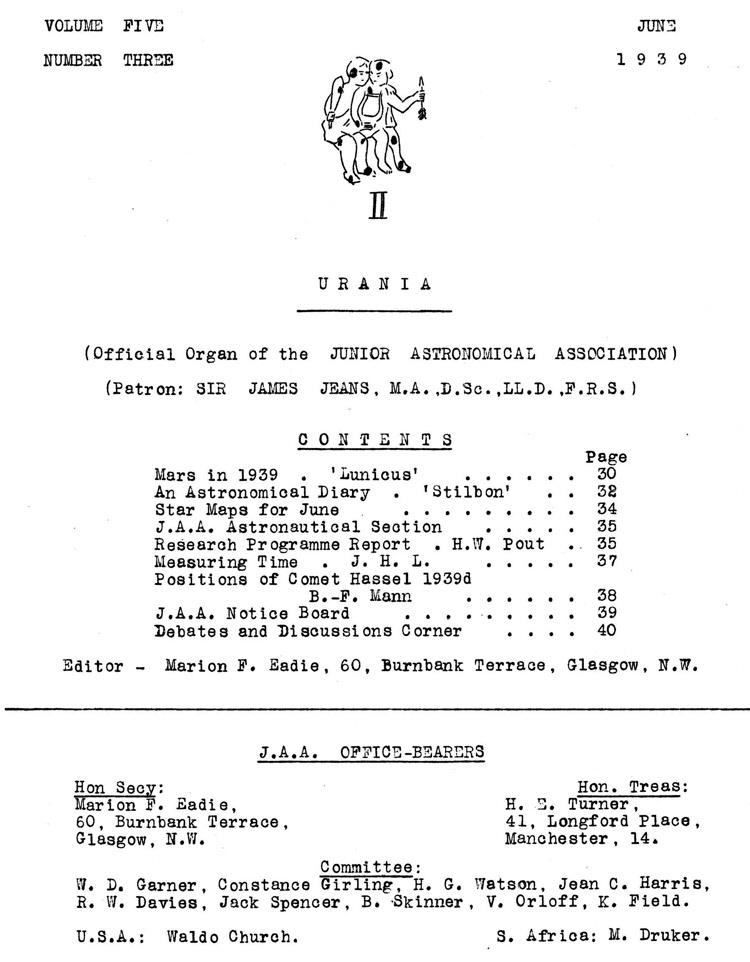 VOLUME FIVE

NUMBER THREE

JUNE

1 9 3 9

II

U R A N I A

(Official Organ of the JUNIOR ASTRONOMICAL ASSOCIATION)

(Patron: SIR JAMES JEANS, M.A.,D.Sc.,LL.D.,F.R.S.)

C O N T E N T S

| | Page |
|---|---|
| Mars in 1939 . 'Lunicus' . . . . . . | 30 |
| An Astronomical Diary . 'Stilbon' . . | 32 |
| Star Maps for June . . . . . . . . . | 34 |
| J.A.A. Astronautical Section . . . . . | 35 |
| Research Programme Report . H.W. Pout . . | 35 |
| Measuring Time . J. H. L. . . . . . | 37 |
| Positions of Comet Hassel 1939d B.-F. Mann . . . . . . | 38 |
| J.A.A. Notice Board . . . . . . . . . | 39 |
| Debates and Discussions Corner . . . . | 40 |

Editor - Marion F. Eadie, 60, Burnbank Terrace, Glasgow, N.W.

J.A.A. OFFICE-BEARERS

Hon Secy:
Marion F. Eadie,
60, Burnbank Terrace,
Glasgow, N.W.

Hon. Treas:
H. E. Turner,
41, Longford Place,
Manchester, 14.

Committee:
W. D. Garner, Constance Girling, H. G. Watson, Jean C. Harris, R. W. Davies, Jack Spencer, B. Skinner, V. Orloff, K. Field.

U.S.A.: Waldo Church.

S. Africa: M. Druker.